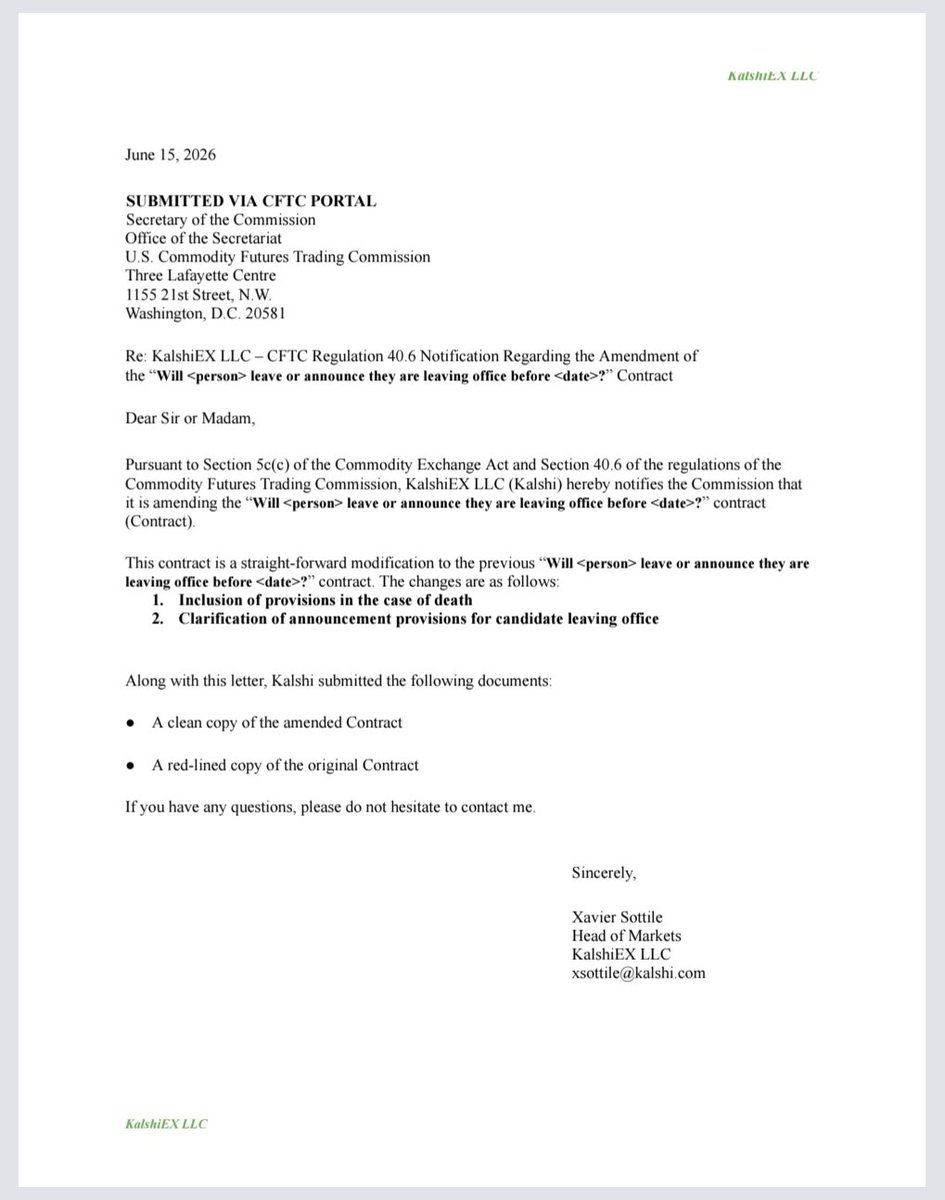 KalshiEX LLC

June 15, 2026

SUBMITTED VIA CFTC PORTAL
Secretary of the Commission
Office of the Secretariat
U.S. Commodity Futures Trading Commission
Three Lafayette Centre
1155 21st Street, N.W.
Washington, D.C. 20581

Re: KalshiEX LLC – CFTC Regulation 40.6 Notification Regarding the Amendment of the "Will <person> leave or announce they are leaving office before <date>?" Contract

Dear Sir or Madam,

Pursuant to Section 5c(c) of the Commodity Exchange Act and Section 40.6 of the regulations of the Commodity Futures Trading Commission, KalshiEX LLC (Kalshi) hereby notifies the Commission that it is amending the "Will <person> leave or announce they are leaving office before <date>?" contract (Contract).

This contract is a straight-forward modification to the previous "Will <person> leave or announce they are leaving office before <date>?" contract. The changes are as follows:
1. Inclusion of provisions in the case of death
2. Clarification of announcement provisions for candidate leaving office

Along with this letter, Kalshi submitted the following documents:

• A clean copy of the amended Contract

• A red-lined copy of the original Contract

If you have any questions, please do not hesitate to contact me.

Sincerely,

Xavier Sottile
Head of Markets
KalshiEX LLC
xsottile@kalshi.com

KalshiEX LLC